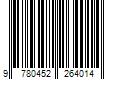 9 780452 264014